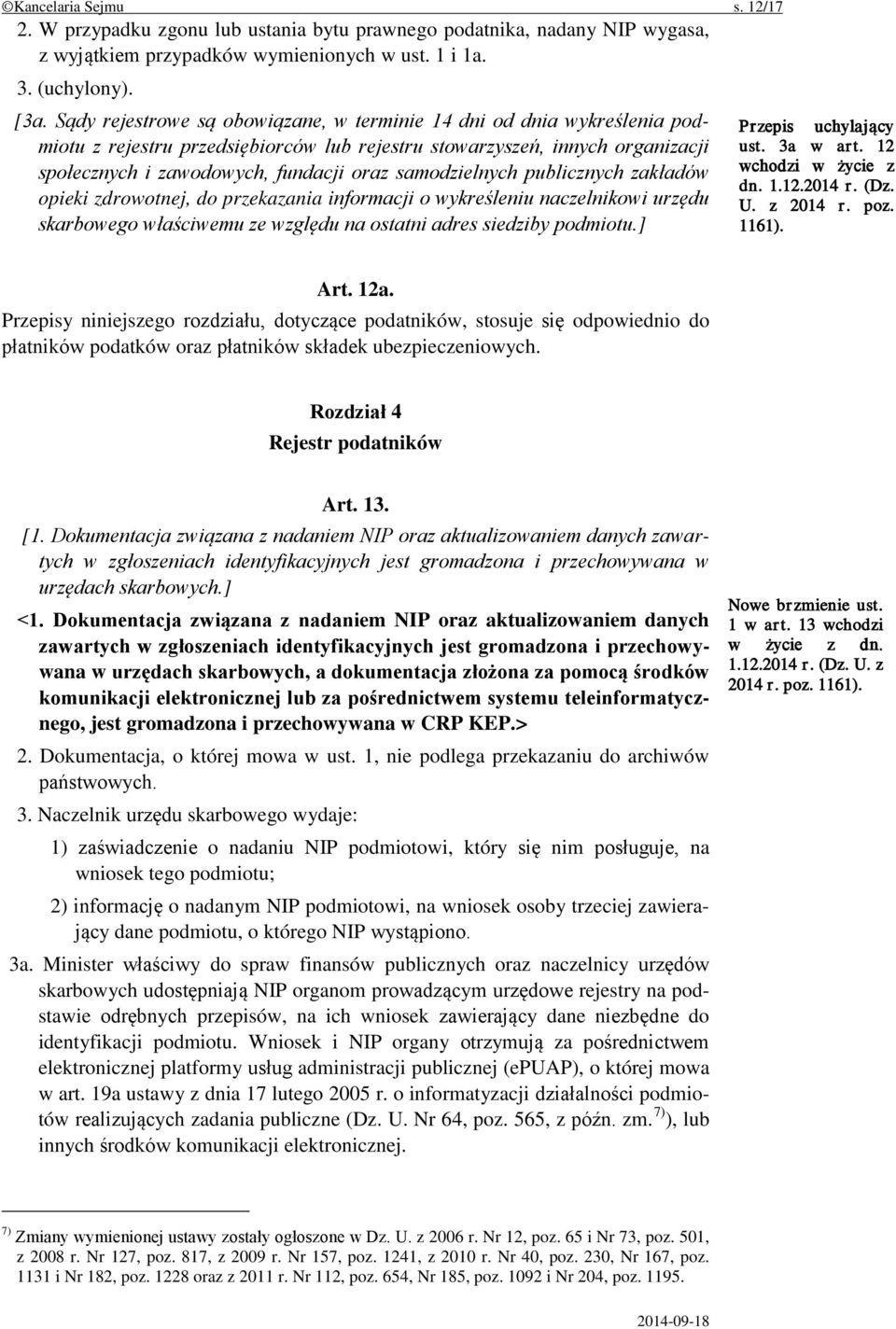 ©Kancelaria Sejmu s. 12/17

2. W przypadku zgonu lub ustania bytu prawnego podatnika, nadany NIP wygasa, z wyjątkiem przypadków wymienionych w ust. 1 i 1a.

3. (uchylony).

[3a. Sądy rejestrowe są obowiązane, w terminie 14 dni od dnia wykreślenia podmiotu z rejestru przedsiębiorców lub rejestru stowarzyszeń, innych organizacji społecznych i zawodowych, fundacji oraz samodzielnych publicznych zakładów opieki zdrowotnej, do przekazania informacji o wykreśleniu naczelnikowi urzędu skarbowego właściwemu ze względu na ostatni adres siedziby podmiotu.]

Przepis uchylający ust. 3a w art. 12 wchodzi w życie z dn. 1.12.2014 r. (Dz. U. z 2014 r. poz. 1161).

Art. 12a.

Przepisy niniejszego rozdziału, dotyczące podatników, stosuje się odpowiednio do płatników podatków oraz płatników składek ubezpieczeniowych.

Rozdział 4
Rejestr podatników

Art. 13.

[1. Dokumentacja związana z nadaniem NIP oraz aktualizowaniem danych zawartych w zgłoszeniach identyfikacyjnych jest gromadzona i przechowywana w urzędach skarbowych.]

<1. Dokumentacja związana z nadaniem NIP oraz aktualizowaniem danych zawartych w zgłoszeniach identyfikacyjnych jest gromadzona i przechowywana w urzędach skarbowych, a dokumentacja złożona za pomocą środków komunikacji elektronicznej lub za pośrednictwem systemu teleinformatycznego, jest gromadzona i przechowywana w CRP KEP.>

Nowe brzmienie ust. 1 w art. 13 wchodzi w życie z dn. 1.12.2014 r. (Dz. U. z 2014 r. poz. 1161).

2. Dokumentacja, o której mowa w ust. 1, nie podlega przekazaniu do archiwów państwowych.

3. Naczelnik urzędu skarbowego wydaje:

1) zaświadczenie o nadaniu NIP podmiotowi, który się nim posługuje, na wniosek tego podmiotu;

2) informację o nadanym NIP podmiotowi, na wniosek osoby trzeciej zawierający dane podmiotu, o którego NIP wystąpiono.

3a. Minister właściwy do spraw finansów publicznych oraz naczelnicy urzędów skarbowych udostępniają NIP organom prowadzącym urzędowe rejestry na podstawie odrębnych przepisów, na ich wniosek zawierający dane niezbędne do identyfikacji podmiotu. Wniosek i NIP organy otrzymują za pośrednictwem elektronicznej platformy usług administracji publicznej (ePUAP), o której mowa w art. 19a ustawy z dnia 17 lutego 2005 r. o informatyzacji działalności podmiotów realizujących zadania publiczne (Dz. U. Nr 64, poz. 565, z późn. zm.$^{7)}$), lub innych środków komunikacji elektronicznej.

$^{7)}$ Zmiany wymienionej ustawy zostały ogłoszone w Dz. U. z 2006 r. Nr 12, poz. 65 i Nr 73, poz. 501, z 2008 r. Nr 127, poz. 817, z 2009 r. Nr 157, poz. 1241, z 2010 r. Nr 40, poz. 230, Nr 167, poz. 1131 i Nr 182, poz. 1228 oraz z 2011 r. Nr 112, poz. 654, Nr 185, poz. 1092 i Nr 204, poz. 1195.

2014-09-18